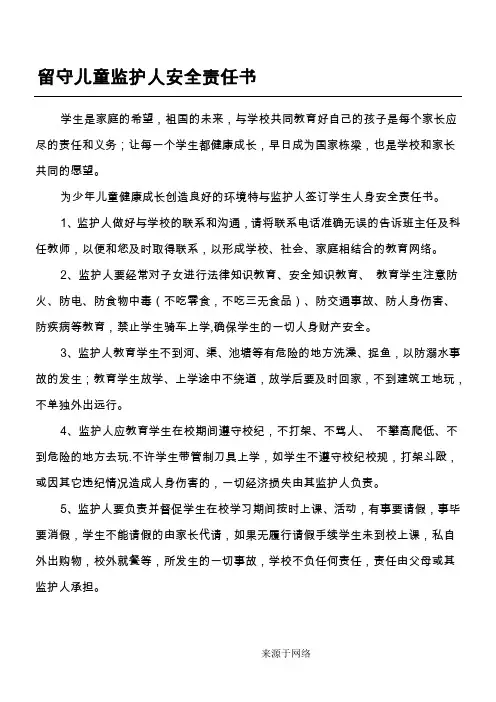 留守儿童监护人安全责任书

学生是家庭的希望，祖国的未来，与学校共同教育好自己的孩子是每个家长应尽的责任和义务；让每一个学生都健康成长，早日成为国家栋梁，也是学校和家长共同的愿望。

为少年儿童健康成长创造良好的环境特与监护人签订学生人身安全责任书。

1、监护人做好与学校的联系和沟通，请将联系电话准确无误的告诉班主任及科任教师，以便和您及时取得联系，以形成学校、社会、家庭相结合的教育网络。

2、监护人要经常对子女进行法律知识教育、安全知识教育、 教育学生注意防火、防电、防食物中毒（不吃零食，不吃三无食品）、防交通事故、防人身伤害、防疾病等教育，禁止学生骑车上学,确保学生的一切人身财产安全。

3、监护人教育学生不到河、渠、池塘等有危险的地方洗澡、捉鱼，以防溺水事故的发生；教育学生放学、上学途中不绕道，放学后要及时回家，不到建筑工地玩，不单独外出远行。

4、监护人应教育学生在校期间遵守校纪，不打架、不骂人、 不攀高爬低、不到危险的地方去玩.不许学生带管制刀具上学，如学生不遵守校纪校规，打架斗殴，或因其它违纪情况造成人身伤害的，一切经济损失由其监护人负责。

5、监护人要负责并督促学生在校学习期间按时上课、活动，有事要请假，事毕要消假，学生不能请假的由家长代请，如果无履行请假手续学生未到校上课，私自外出购物，校外就餐等，所发生的一切事故，学校不负任何责任，责任由父母或其监护人承担。

来源于网络